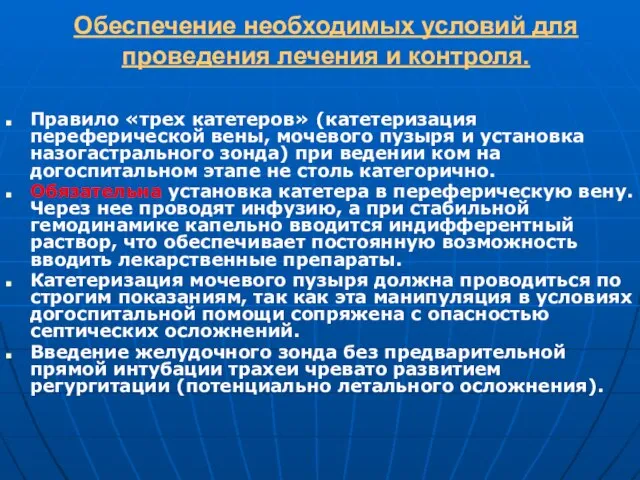 Обеспечение необходимых условий для проведения лечения и контроля.

Правило «трех катетеров» (катетеризация переферической вены, мочевого пузыря и установка назогастрального зонда) при ведении ком на догоспитальном этапе не столь категорично.

Обязательна установка катетера в переферическую вену. Через нее проводят инфузию, а при стабильной гемодинамике капельно вводится индифферентный раствор, что обеспечивает постоянную возможность вводить лекарственные препараты.

Катетеризация мочевого пузыря должна проводиться по строгим показаниям, так как эта манипуляция в условиях догоспитальной помощи сопряжена с опасностью септических осложнений.

Введение желудочного зонда без предварительной прямой интубации трахеи чревато развитием регургитации (потенциально летального осложнения).